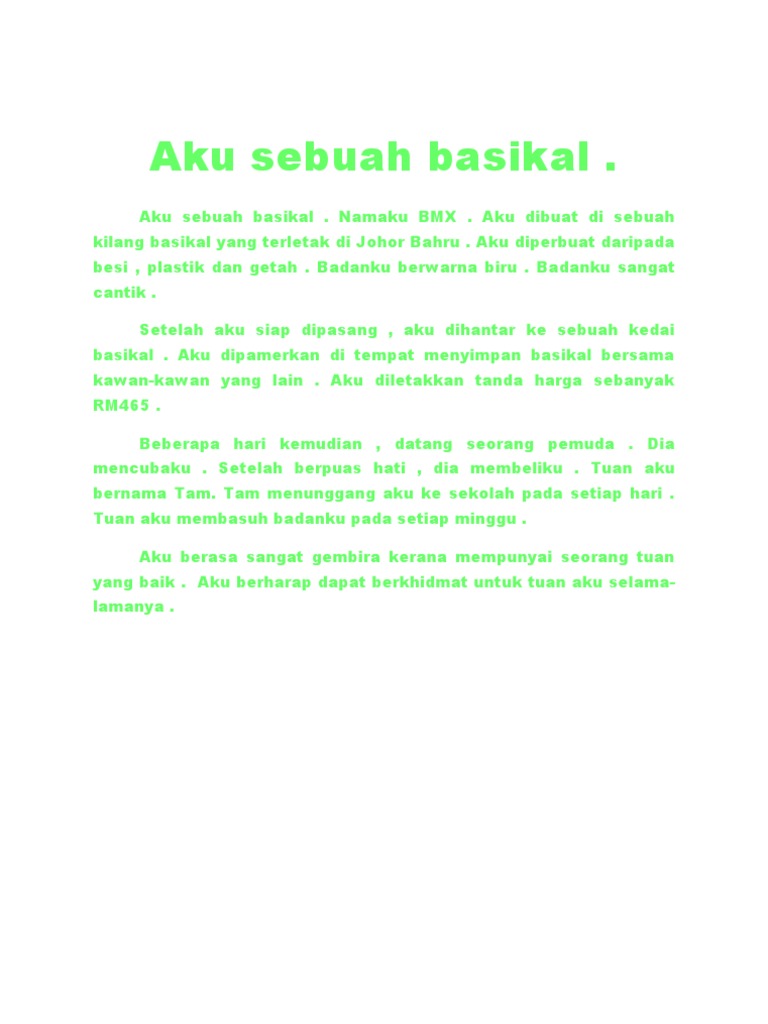 Aku sebuah basikal .

Aku sebuah basikal . Namaku BMX . Aku dibuat di sebuah kilang basikal yang terletak di Johor Bahru . Aku diperbuat daripada besi , plastik dan getah . Badanku berwarna biru . Badanku sangat cantik .

Setelah aku siap dipasang , aku dihantar ke sebuah kedai basikal . Aku dipamerkan di tempat menyimpan basikal bersama kawan-kawan yang lain . Aku diletakkan tanda harga sebanyak RM465 .

Beberapa hari kemudian , datang seorang pemuda . Dia mencubaku . Setelah berpuas hati , dia membeliku . Tuan aku bernama Tam. Tam menunggang aku ke sekolah pada setiap hari . Tuan aku membasuh badanku pada setiap minggu .

Aku berasa sangat gembira kerana mempunyai seorang tuan yang baik . Aku berharap dapat berkhidmat untuk tuan aku selama-lamanya .